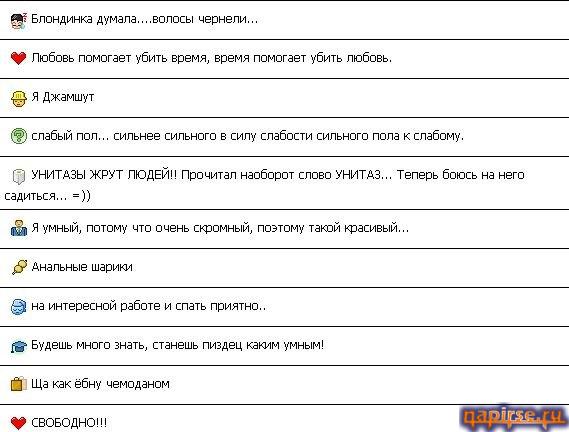 Блондинка думала....волосы чернели...

Любовь помогает убить время, время помогает убить любовь.

Я Джамшут

слабый пол... сильнее сильного в силу слабости сильного пола к слабому.

УНИТАЗЫ ЖРУТ ЛЮДЕЙ!! Прочитал наоборот слово УНИТАЗ... Теперь боюсь на него садиться... =))

Я умный, потому что очень скромный, поэтому такой красивый...

Анальные шарики

на интересной работе и спать приятно..

Будешь много знать, станешь пиздец каким умным!

Ща как ёбну чемоданом

СВОБОДНО!!!

qapirse.ru